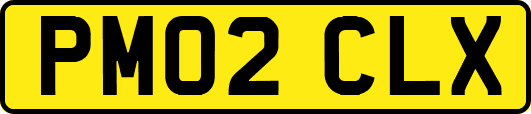 PM02 CLX